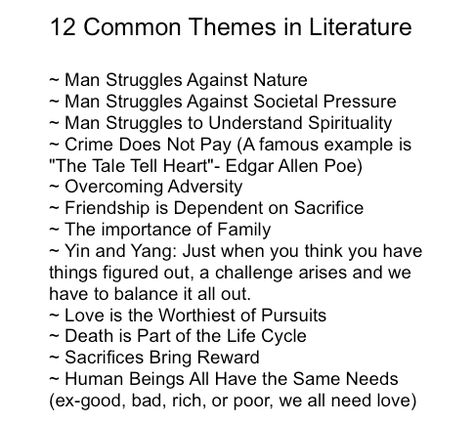 12 Common Themes in Literature

~ Man Struggles Against Nature
~ Man Struggles Against Societal Pressure
~ Man Struggles to Understand Spirituality
~ Crime Does Not Pay (A famous example is "The Tale Tell Heart"- Edgar Allen Poe)
~ Overcoming Adversity
~ Friendship is Dependent on Sacrifice
~ The importance of Family
~ Yin and Yang: Just when you think you have things figured out, a challenge arises and we have to balance it all out.
~ Love is the Worthiest of Pursuits
~ Death is Part of the Life Cycle
~ Sacrifices Bring Reward
~ Human Beings All Have the Same Needs (ex-good, bad, rich, or poor, we all need love)